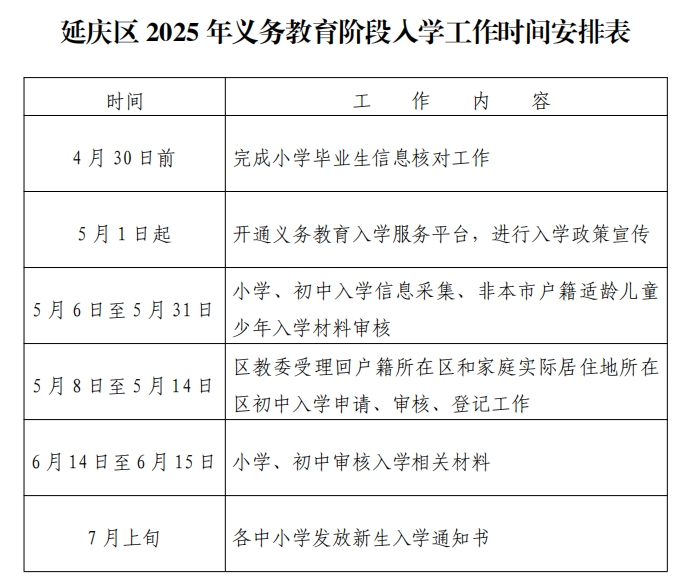 延庆区 2025 年义务教育阶段入学工作时间安排表

| 时间 | 工　作　内　容 |
|---|---|
| 4 月 30 日前 | 完成小学毕业生信息核对工作 |
| 5 月 1 日起 | 开通义务教育入学服务平台，进行入学政策宣传 |
| 5 月 6 日至 5 月 31 日 | 小学、初中入学信息采集、非本市户籍适龄儿童少年入学材料审核 |
| 5 月 8 日至 5 月 14 日 | 区教委受理回户籍所在区和家庭实际居住地所在区初中入学申请、审核、登记工作 |
| 6 月 14 日至 6 月 15 日 | 小学、初中审核入学相关材料 |
| 7 月上旬 | 各中小学发放新生入学通知书 |